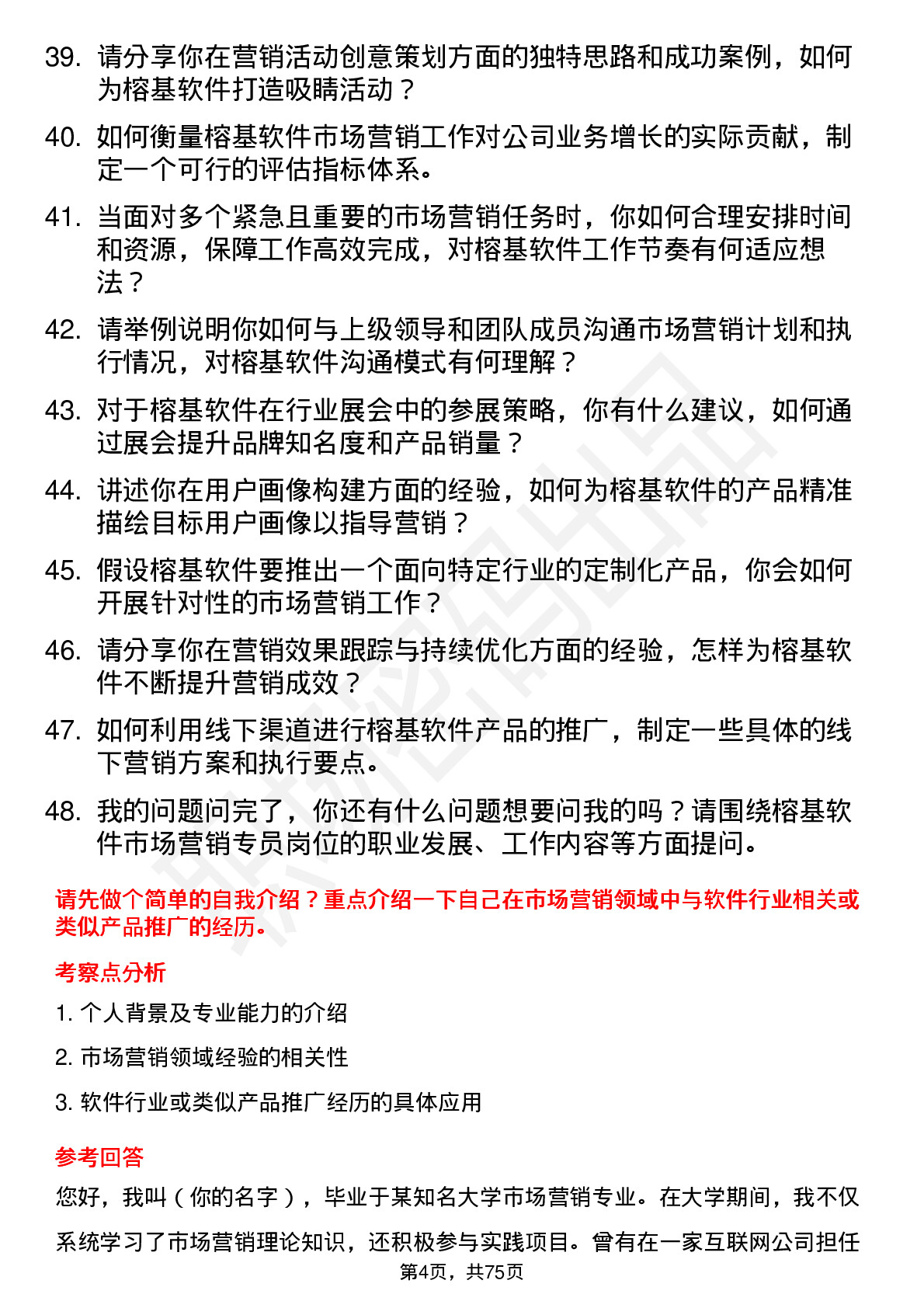 39. 请分享你在营销活动创意策划方面的独特思路和成功案例，如何为榕基软件打造吸睛活动？

40. 如何衡量榕基软件市场营销工作对公司业务增长的实际贡献，制定一个可行的评估指标体系。

41. 当面对多个紧急且重要的市场营销任务时，你如何合理安排时间和资源，保障工作高效完成，对榕基软件工作节奏有何适应想法？

42. 请举例说明你如何与上级领导和团队成员沟通市场营销计划和执行情况，对榕基软件沟通模式有何理解？

43. 对于榕基软件在行业展会中的参展策略，你有什么建议，如何通过展会提升品牌知名度和产品销量？

44. 讲述你在用户画像构建方面的经验，如何为榕基软件的产品精准描绘目标用户画像以指导营销？

45. 假设榕基软件要推出一个面向特定行业的定制化产品，你会如何开展针对性的市场营销工作？

46. 请分享你在营销效果跟踪与持续优化方面的经验，怎样为榕基软件不断提升营销成效？

47. 如何利用线下渠道进行榕基软件产品的推广，制定一些具体的线下营销方案和执行要点。

48. 我的问题问完了，你还有什么问题想要问我的吗？请围绕榕基软件市场营销专员岗位的职业发展、工作内容等方面提问。

请先做个简单的自我介绍？重点介绍一下自己在市场营销领域中与软件行业相关或类似产品推广的经历。

考察点分析

1. 个人背景及专业能力的介绍

2. 市场营销领域经验的相关性

3. 软件行业或类似产品推广经历的具体应用

参考回答

您好，我叫（你的名字），毕业于某知名大学市场营销专业。在大学期间，我不仅系统学习了市场营销理论知识，还积极参与实践项目。曾有在一家互联网公司担任

第4页，共75页